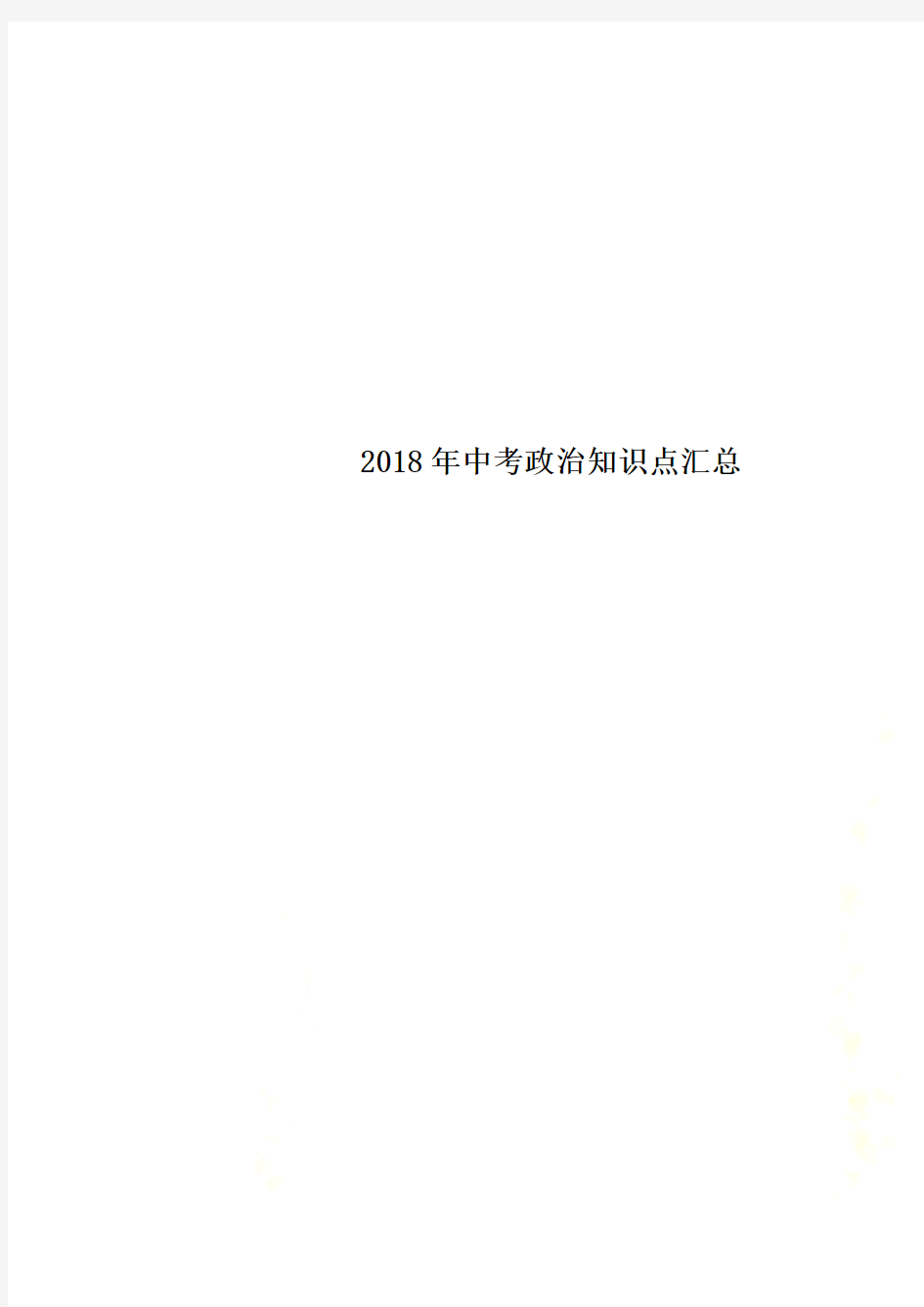 2018年中考政治知识点汇总